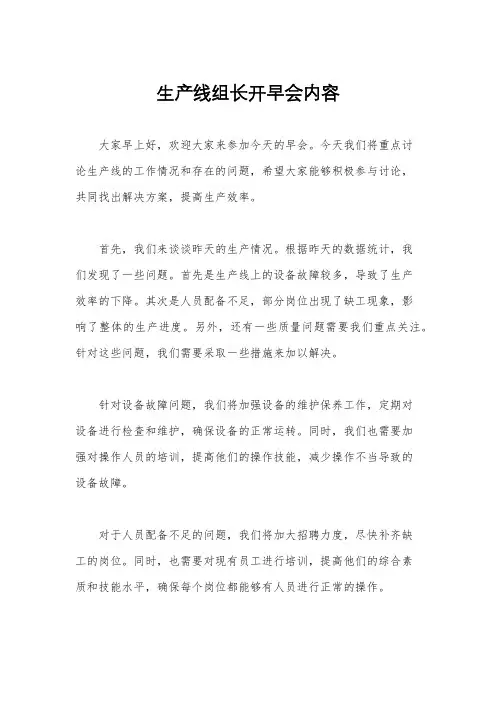 生产线组长开早会内容

大家早上好，欢迎大家来参加今天的早会。今天我们将重点讨论生产线的工作情况和存在的问题，希望大家能够积极参与讨论，共同找出解决方案，提高生产效率。

首先，我们来谈谈昨天的生产情况。根据昨天的数据统计，我们发现了一些问题。首先是生产线上的设备故障较多，导致了生产效率的下降。其次是人员配备不足，部分岗位出现了缺工现象，影响了整体的生产进度。另外，还有一些质量问题需要我们重点关注。针对这些问题，我们需要采取一些措施来加以解决。

针对设备故障问题，我们将加强设备的维护保养工作，定期对设备进行检查和维护，确保设备的正常运转。同时，我们也需要加强对操作人员的培训，提高他们的操作技能，减少操作不当导致的设备故障。

对于人员配备不足的问题，我们将加大招聘力度，尽快补齐缺工的岗位。同时，也需要对现有员工进行培训，提高他们的综合素质和技能水平，确保每个岗位都能够有人员进行正常的操作。